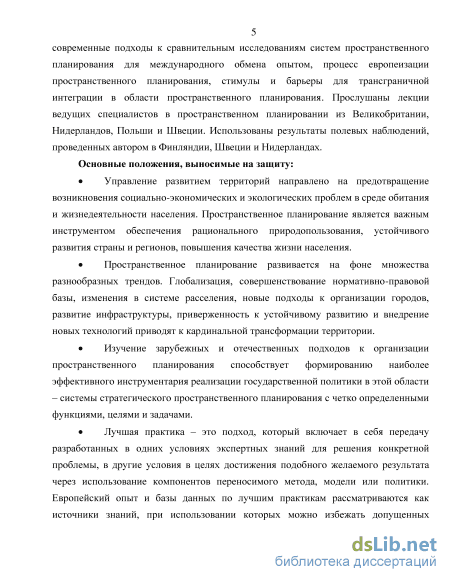 5

современные подходы к сравнительным исследованиям систем пространственного планирования для международного обмена опытом, процесс европеизации пространственного планирования, стимулы и барьеры для трансграничной интеграции в области пространственного планирования. Прослушаны лекции ведущих специалистов в пространственном планировании из Великобритании, Нидерландов, Польши и Швеции. Использованы результаты полевых наблюдений, проведенных автором в Финляндии, Швеции и Нидерландах.

Основные положения, выносимые на защиту:

• Управление развитием территорий направлено на предотвращение возникновения социально-экономических и экологических проблем в среде обитания и жизнедеятельности населения. Пространственное планирование является важным инструментом обеспечения рационального природопользования, устойчивого развития страны и регионов, повышения качества жизни населения.

• Пространственное планирование развивается на фоне множества разнообразных трендов. Глобализация, совершенствование нормативно-правовой базы, изменения в системе расселения, новые подходы к организации городов, развитие инфраструктуры, приверженность к устойчивому развитию и внедрение новых технологий приводят к кардинальной трансформации территории.

• Изучение зарубежных и отечественных подходов к организации пространственного планирования способствует формированию наиболее эффективного инструментария реализации государственной политики в этой области – системы стратегического пространственного планирования с четко определенными функциями, целями и задачами.

• Лучшая практика – это подход, который включает в себя передачу разработанных в одних условиях экспертных знаний для решения конкретной проблемы, в другие условия в целях достижения подобного желаемого результата через использование компонентов переносимого метода, модели или политики. Европейский опыт и базы данных по лучшим практикам рассматриваются как источники знаний, при использовании которых можно избежать допущенных

dsLib.net
библиотека диссертаций